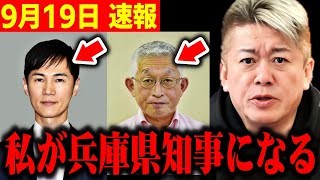 9月19日 速報

私が兵庫県知事になる